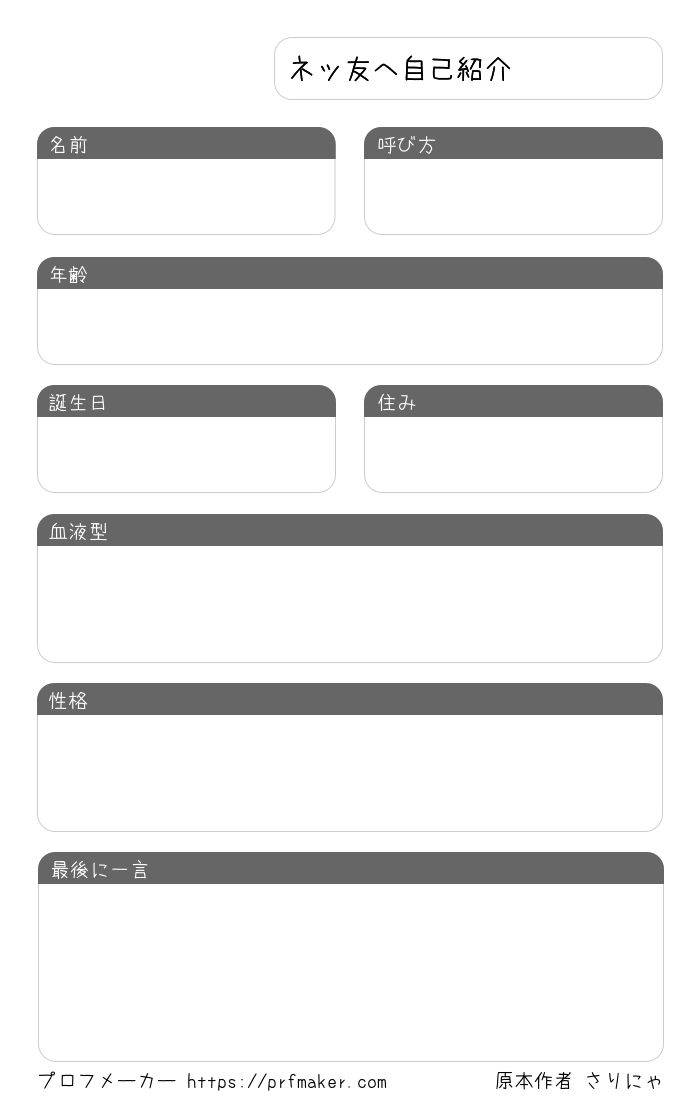 ネッ友へ自己紹介

名前

呼び方

年齢

誕生日

住み

血液型

性格

最後に一言

プロフメーカー https://prfmaker.com

原本作者 さりにゃ